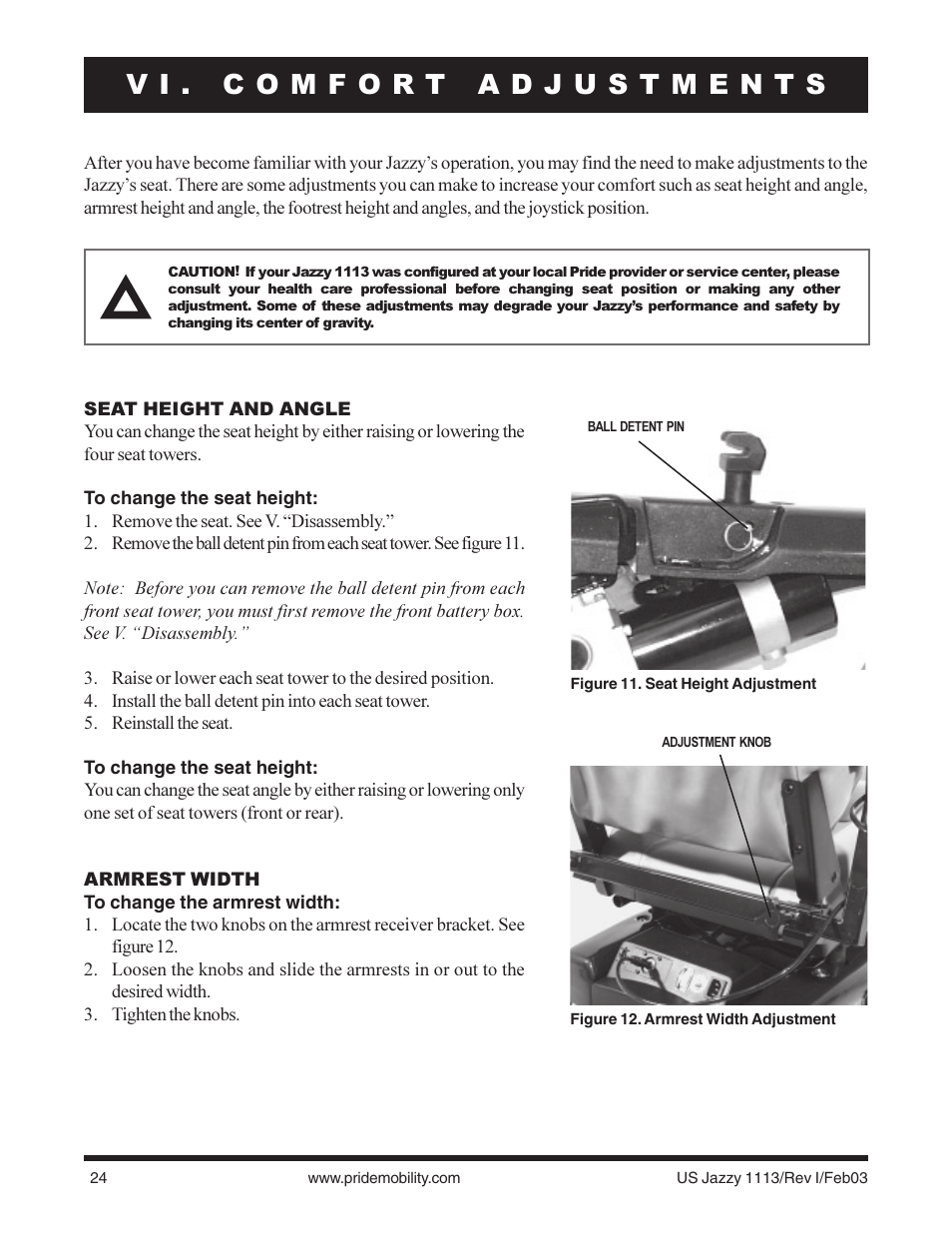 VI. COMFORT ADJUSTMENTS

After you have become familiar with your Jazzy's operation, you may find the need to make adjustments to the Jazzy's seat. There are some adjustments you can make to increase your comfort such as seat height and angle, armrest height and angle, the footrest height and angles, and the joystick position.

CAUTION! If your Jazzy 1113 was configured at your local Pride provider or service center, please consult your health care professional before changing seat position or making any other adjustment. Some of these adjustments may degrade your Jazzy's performance and safety by changing its center of gravity.

SEAT HEIGHT AND ANGLE
You can change the seat height by either raising or lowering the four seat towers.

To change the seat height:
1. Remove the seat. See V. "Disassembly."
2. Remove the ball detent pin from each seat tower. See figure 11.

Note: Before you can remove the ball detent pin from each front seat tower, you must first remove the front battery box. See V. "Disassembly."

3. Raise or lower each seat tower to the desired position.
4. Install the ball detent pin into each seat tower.
5. Reinstall the seat.

To change the seat height:
You can change the seat angle by either raising or lowering only one set of seat towers (front or rear).

ARMREST WIDTH
To change the armrest width:
1. Locate the two knobs on the armrest receiver bracket. See figure 12.
2. Loosen the knobs and slide the armrests in or out to the desired width.
3. Tighten the knobs.

BALL DETENT PIN

Figure 11. Seat Height Adjustment

ADJUSTMENT KNOB

Figure 12. Armrest Width Adjustment

24 www.pridemobility.com US Jazzy 1113/Rev I/Feb03